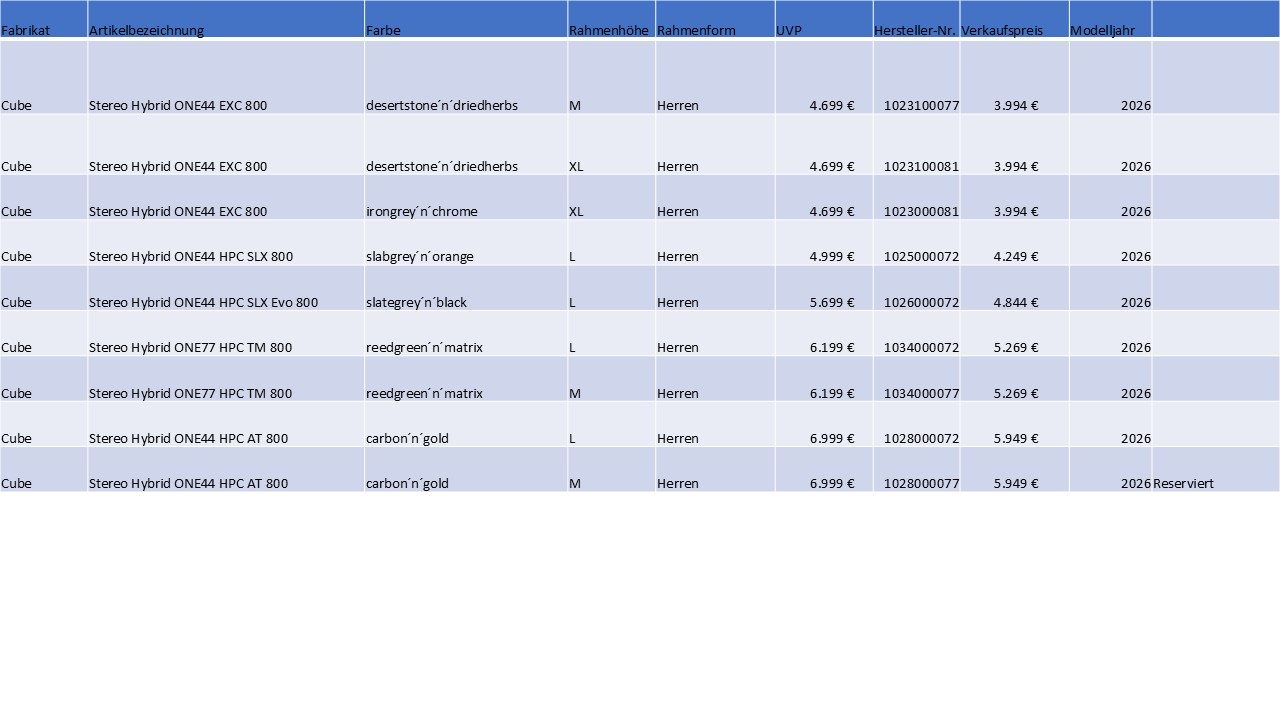 | Fabrikat | Artikelbezeichnung | Farbe | Rahmenhöhe | Rahmenform | UVP | Hersteller-Nr. | Verkaufspreis | Modelljahr | |
|---|---|---|---|---|---|---|---|---|---|
| Cube | Stereo Hybrid ONE44 EXC 800 | desertstone´n´driedherbs | M | Herren | 4.699 € | 1023100077 | 3.994 € | 2026 | |
| Cube | Stereo Hybrid ONE44 EXC 800 | desertstone´n´driedherbs | XL | Herren | 4.699 € | 1023100081 | 3.994 € | 2026 | |
| Cube | Stereo Hybrid ONE44 EXC 800 | irongrey´n´chrome | XL | Herren | 4.699 € | 1023000081 | 3.994 € | 2026 | |
| Cube | Stereo Hybrid ONE44 HPC SLX 800 | slabgrey´n´orange | L | Herren | 4.999 € | 1025000072 | 4.249 € | 2026 | |
| Cube | Stereo Hybrid ONE44 HPC SLX Evo 800 | slategrey´n´black | L | Herren | 5.699 € | 1026000072 | 4.844 € | 2026 | |
| Cube | Stereo Hybrid ONE77 HPC TM 800 | reedgreen´n´matrix | L | Herren | 6.199 € | 1034000072 | 5.269 € | 2026 | |
| Cube | Stereo Hybrid ONE77 HPC TM 800 | reedgreen´n´matrix | M | Herren | 6.199 € | 1034000077 | 5.269 € | 2026 | |
| Cube | Stereo Hybrid ONE44 HPC AT 800 | carbon´n´gold | L | Herren | 6.999 € | 1028000072 | 5.949 € | 2026 | |
| Cube | Stereo Hybrid ONE44 HPC AT 800 | carbon´n´gold | M | Herren | 6.999 € | 1028000077 | 5.949 € | 2026 | Reserviert |